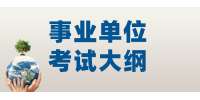 事业单位
考试大纲